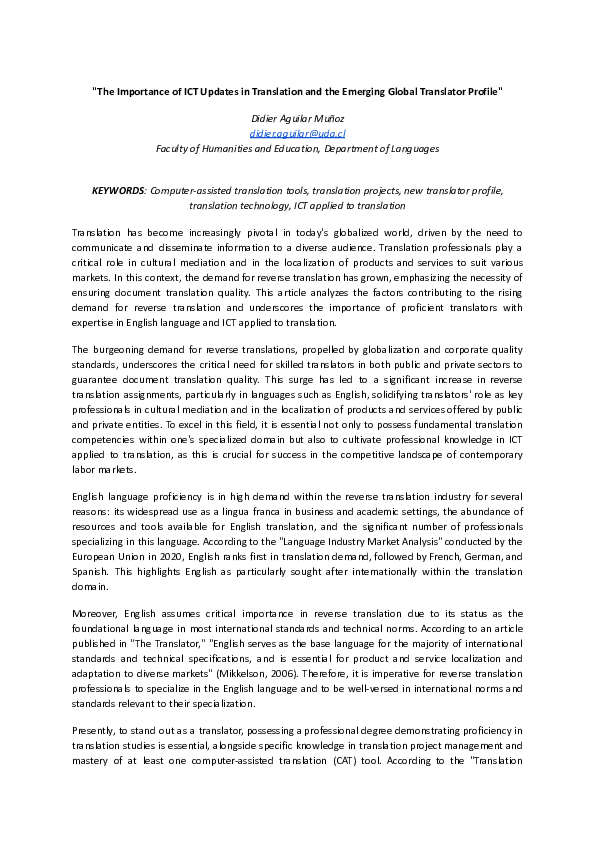 "The Importance of ICT Updates in Translation and the Emerging Global Translator Profile"

Didier Aguilar Muñoz
didier.aguilar@uda.cl
Faculty of Humanities and Education, Department of Languages

KEYWORDS: Computer-assisted translation tools, translation projects, new translator profile, translation technology, ICT applied to translation

Translation has become increasingly pivotal in today's globalized world, driven by the need to communicate and disseminate information to a diverse audience. Translation professionals play a critical role in cultural mediation and in the localization of products and services to suit various markets. In this context, the demand for reverse translation has grown, emphasizing the necessity of ensuring document translation quality. This article analyzes the factors contributing to the rising demand for reverse translation and underscores the importance of proficient translators with expertise in English language and ICT applied to translation.

The burgeoning demand for reverse translations, propelled by globalization and corporate quality standards, underscores the critical need for skilled translators in both public and private sectors to guarantee document translation quality. This surge has led to a significant increase in reverse translation assignments, particularly in languages such as English, solidifying translators' role as key professionals in cultural mediation and in the localization of products and services offered by public and private entities. To excel in this field, it is essential not only to possess fundamental translation competencies within one's specialized domain but also to cultivate professional knowledge in ICT applied to translation, as this is crucial for success in the competitive landscape of contemporary labor markets.

English language proficiency is in high demand within the reverse translation industry for several reasons: its widespread use as a lingua franca in business and academic settings, the abundance of resources and tools available for English translation, and the significant number of professionals specializing in this language. According to the "Language Industry Market Analysis" conducted by the European Union in 2020, English ranks first in translation demand, followed by French, German, and Spanish. This highlights English as particularly sought after internationally within the translation domain.

Moreover, English assumes critical importance in reverse translation due to its status as the foundational language in most international standards and technical norms. According to an article published in "The Translator," "English serves as the base language for the majority of international standards and technical specifications, and is essential for product and service localization and adaptation to diverse markets" (Mikkelson, 2006). Therefore, it is imperative for reverse translation professionals to specialize in the English language and to be well-versed in international norms and standards relevant to their specialization.

Presently, to stand out as a translator, possessing a professional degree demonstrating proficiency in translation studies is essential, alongside specific knowledge in translation project management and mastery of at least one computer-assisted translation (CAT) tool. According to the "Translation